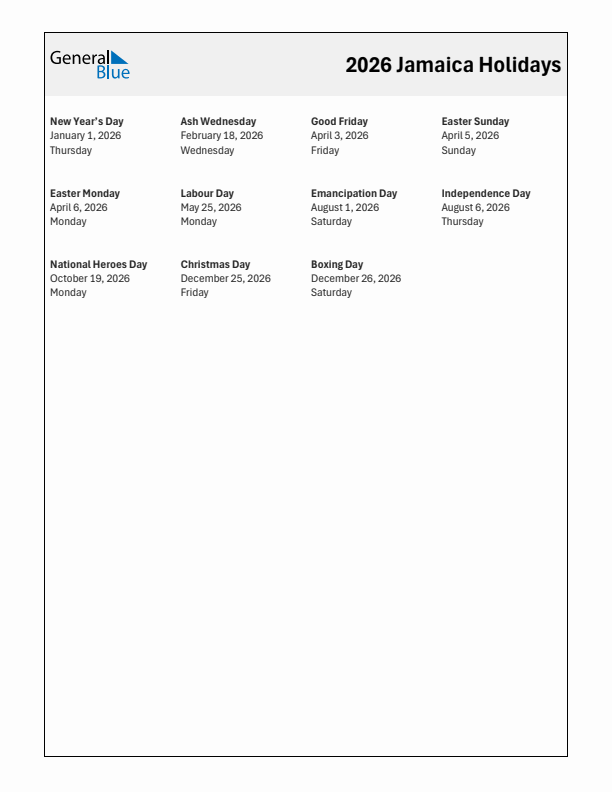 General Blue

2026 Jamaica Holidays

New Year's Day
January 1, 2026
Thursday

Ash Wednesday
February 18, 2026
Wednesday

Good Friday
April 3, 2026
Friday

Easter Sunday
April 5, 2026
Sunday

Easter Monday
April 6, 2026
Monday

Labour Day
May 25, 2026
Monday

Emancipation Day
August 1, 2026
Saturday

Independence Day
August 6, 2026
Thursday

National Heroes Day
October 19, 2026
Monday

Christmas Day
December 25, 2026
Friday

Boxing Day
December 26, 2026
Saturday